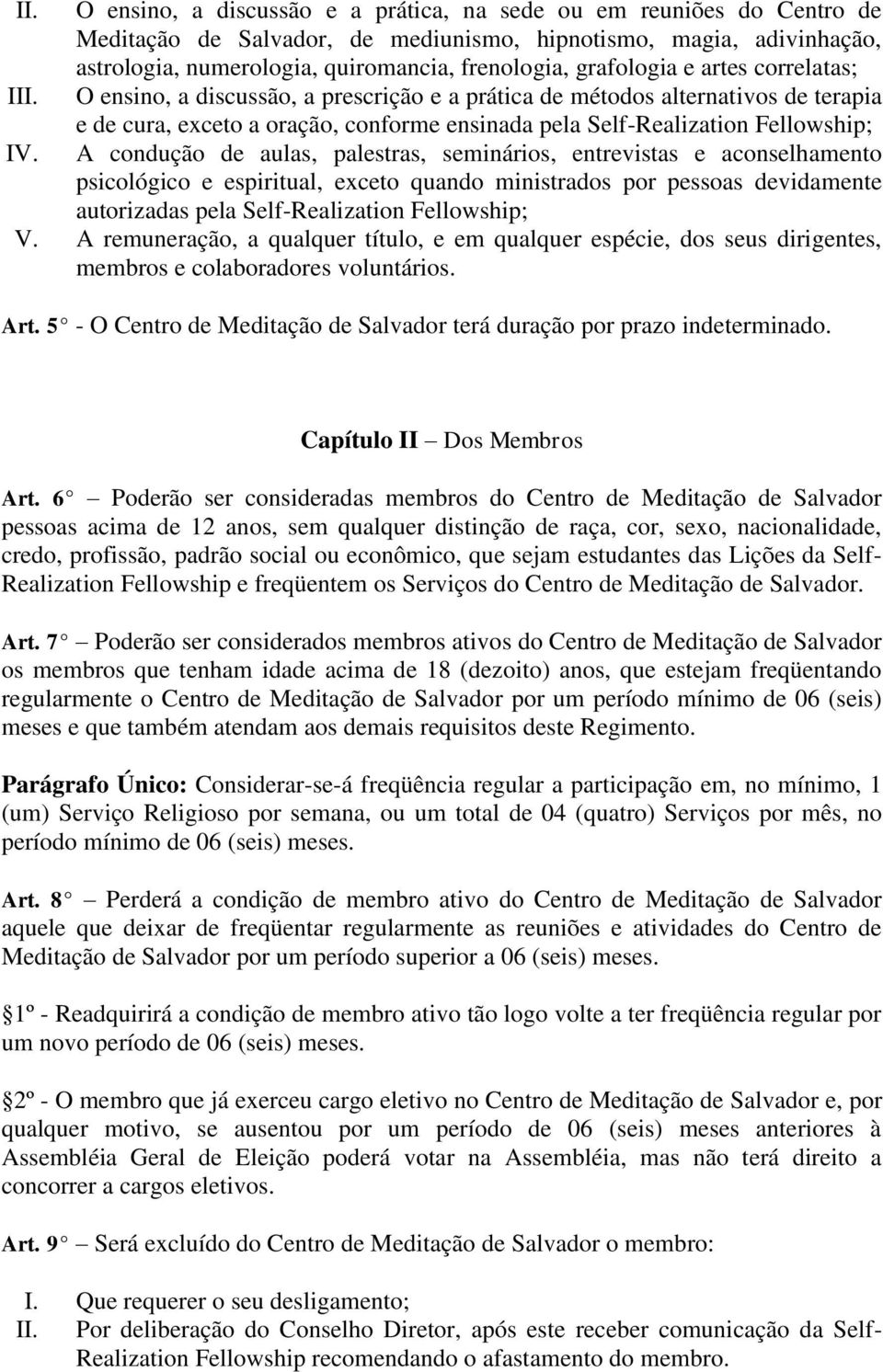 II. O ensino, a discussão e a prática, na sede ou em reuniões do Centro de Meditação de Salvador, de mediunismo, hipnotismo, magia, adivinhação, astrologia, numerologia, quiromancia, frenologia, grafologia e artes correlatas;
III. O ensino, a discussão, a prescrição e a prática de métodos alternativos de terapia e de cura, exceto a oração, conforme ensinada pela Self-Realization Fellowship;
IV. A condução de aulas, palestras, seminários, entrevistas e aconselhamento psicológico e espiritual, exceto quando ministrados por pessoas devidamente autorizadas pela Self-Realization Fellowship;
V. A remuneração, a qualquer título, e em qualquer espécie, dos seus dirigentes, membros e colaboradores voluntários.

Art. 5 - O Centro de Meditação de Salvador terá duração por prazo indeterminado.

Capítulo II – Dos Membros

Art. 6 – Poderão ser consideradas membros do Centro de Meditação de Salvador pessoas acima de 12 anos, sem qualquer distinção de raça, cor, sexo, nacionalidade, credo, profissão, padrão social ou econômico, que sejam estudantes das Lições da Self-Realization Fellowship e freqüentem os Serviços do Centro de Meditação de Salvador.

Art. 7 – Poderão ser considerados membros ativos do Centro de Meditação de Salvador os membros que tenham idade acima de 18 (dezoito) anos, que estejam freqüentando regularmente o Centro de Meditação de Salvador por um período mínimo de 06 (seis) meses e que também atendam aos demais requisitos deste Regimento.

Parágrafo Único: Considerar-se-á freqüência regular a participação em, no mínimo, 1 (um) Serviço Religioso por semana, ou um total de 04 (quatro) Serviços por mês, no período mínimo de 06 (seis) meses.

Art. 8 – Perderá a condição de membro ativo do Centro de Meditação de Salvador aquele que deixar de freqüentar regularmente as reuniões e atividades do Centro de Meditação de Salvador por um período superior a 06 (seis) meses.

1º - Readquirirá a condição de membro ativo tão logo volte a ter freqüência regular por um novo período de 06 (seis) meses.

2º - O membro que já exerceu cargo eletivo no Centro de Meditação de Salvador e, por qualquer motivo, se ausentou por um período de 06 (seis) meses anteriores à Assembléia Geral de Eleição poderá votar na Assembléia, mas não terá direito a concorrer a cargos eletivos.

Art. 9 – Será excluído do Centro de Meditação de Salvador o membro:

I. Que requerer o seu desligamento;
II. Por deliberação do Conselho Diretor, após este receber comunicação da Self-Realization Fellowship recomendando o afastamento do membro.